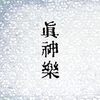 眞神樂